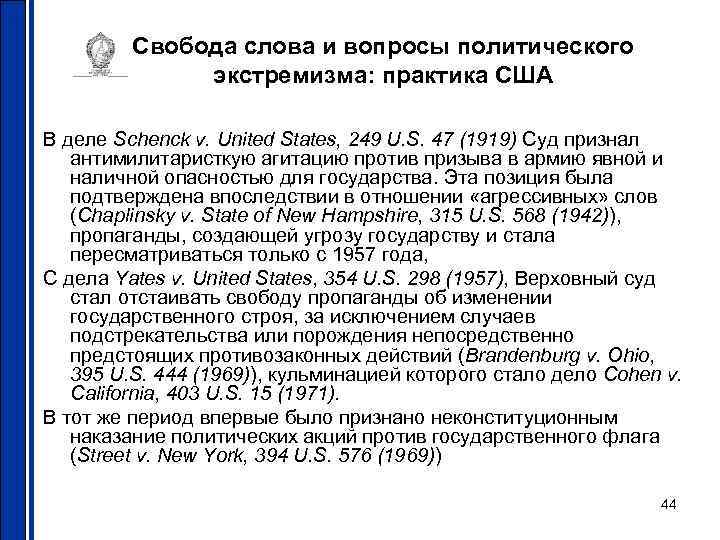 Свобода слова и вопросы политического экстремизма: практика США

В деле Schenck v. United States, 249 U.S. 47 (1919) Суд признал антимилитаристкую агитацию против призыва в армию явной и наличной опасностью для государства. Эта позиция была подтверждена впоследствии в отношении «агрессивных» слов (Chaplinsky v. State of New Hampshire, 315 U.S. 568 (1942)), пропаганды, создающей угрозу государству и стала пересматриваться только с 1957 года,

С дела Yates v. United States, 354 U.S. 298 (1957), Верховный суд стал отстаивать свободу пропаганды об изменении государственного строя, за исключением случаев подстрекательства или порождения непосредственно предстоящих противозаконных действий (Brandenburg v. Ohio, 395 U.S. 444 (1969)), кульминацией которого стало дело Cohen v. California, 403 U.S. 15 (1971).

В тот же период впервые было признано неконституционным наказание политических акций против государственного флага (Street v. New York, 394 U.S. 576 (1969))

44